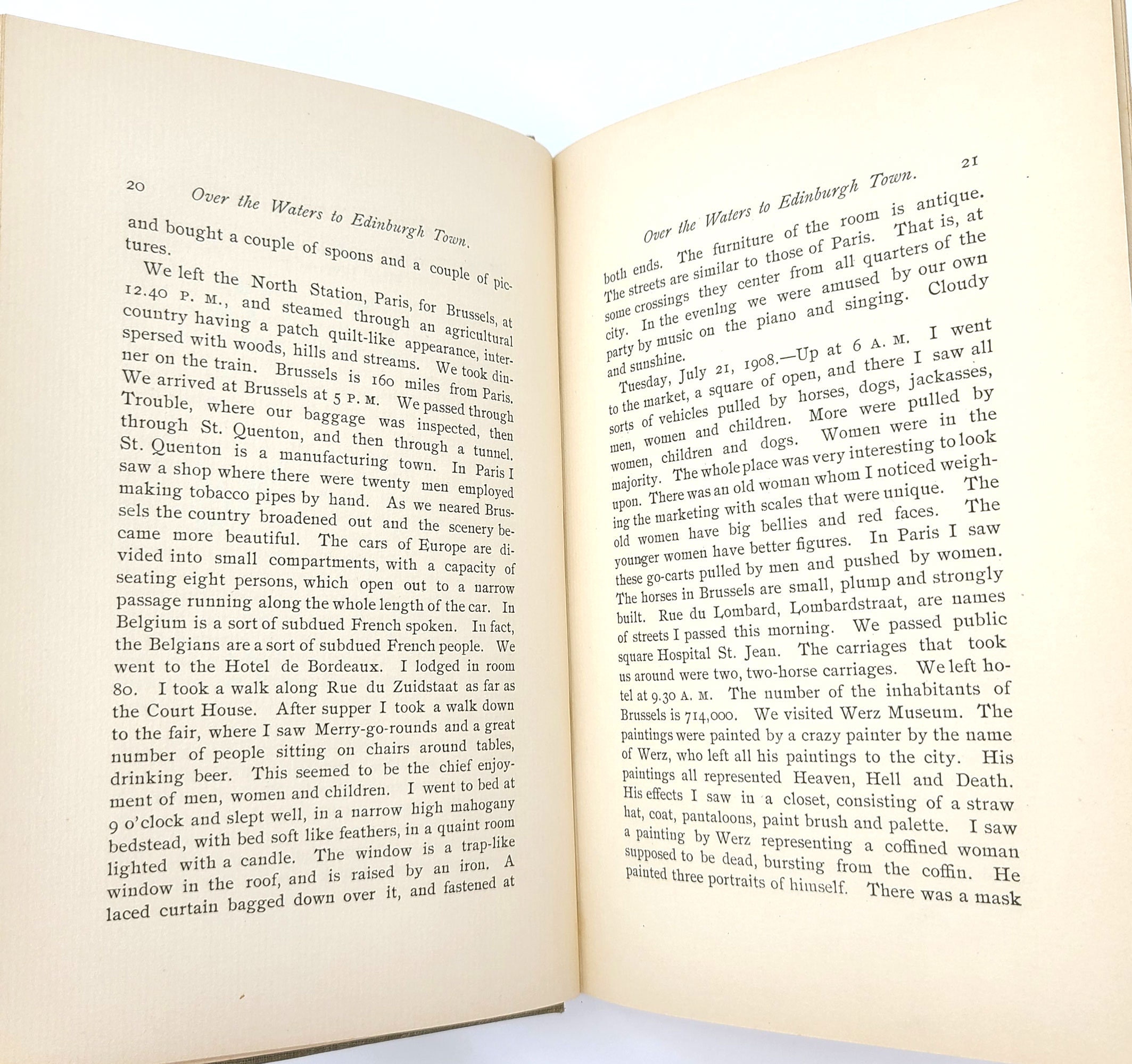 20 Over the Waters to Edinburgh Town.

and bought a couple of spoons and a couple of pictures.

We left the North Station, Paris, for Brussels, at 12.40 P. M., and steamed through an agricultural country having a patch quilt-like appearance, interspersed with woods, hills and streams. We took dinner on the train. Brussels is 160 miles from Paris. We arrived at Brussels at 5 P. M. We passed through Trouble, where our baggage was inspected, then through St. Quenton, and then through a tunnel. St. Quenton is a manufacturing town. In Paris I saw a shop where there were twenty men employed making tobacco pipes by hand. As we neared Brussels the country broadened out and the scenery became more beautiful. The cars of Europe are divided into small compartments, with a capacity of seating eight persons, which open out to a narrow passage running along the whole length of the car. In Belgium is a sort of subdued French spoken. In fact, the Belgians are a sort of subdued French people. We went to the Hotel de Bordeaux. I lodged in room 80. I took a walk along Rue du Zuidstaat as far as the Court House. After supper I took a walk down to the fair, where I saw Merry-go-rounds and a great number of people sitting on chairs around tables, drinking beer. This seemed to be the chief enjoyment of men, women and children. I went to bed at 9 o'clock and slept well, in a narrow high mahogany bedstead, with bed soft like feathers, in a quaint room lighted with a candle. The window is a trap-like window in the roof, and is raised by an iron. A laced curtain bagged down over it, and fastened at

Over the Waters to Edinburgh Town. 21

both ends. The furniture of the room is antique. The streets are similar to those of Paris. That is, at some crossings they center from all quarters of the city. In the evenlng we were amused by our own party by music on the piano and singing. Cloudy and sunshine.

Tuesday, July 21, 1908.—Up at 6 A. M. I went to the market, a square of open, and there I saw all sorts of vehicles pulled by horses, dogs, jackasses, men, women and children. More were pulled by women, children and dogs. Women were in the majority. The whole place was very interesting to look upon. There was an old woman whom I noticed weighing the marketing with scales that were unique. The old women have big bellies and red faces. The younger women have better figures. In Paris I saw these go-carts pulled by men and pushed by women. The horses in Brussels are small, plump and strongly built. Rue du Lombard, Lombardstraat, are names of streets I passed this morning. We passed public square Hospital St. Jean. The carriages that took us around were two, two-horse carriages. We left hotel at 9.30 A. M. The number of the inhabitants of Brussels is 714,000. We visited Werz Museum. The paintings were painted by a crazy painter by the name of Werz, who left all his paintings to the city. His paintings all represented Heaven, Hell and Death. His effects I saw in a closet, consisting of a straw hat, coat, pantaloons, paint brush and palette. I saw a painting by Werz representing a coffined woman supposed to be dead, bursting from the coffin. He painted three portraits of himself. There was a mask